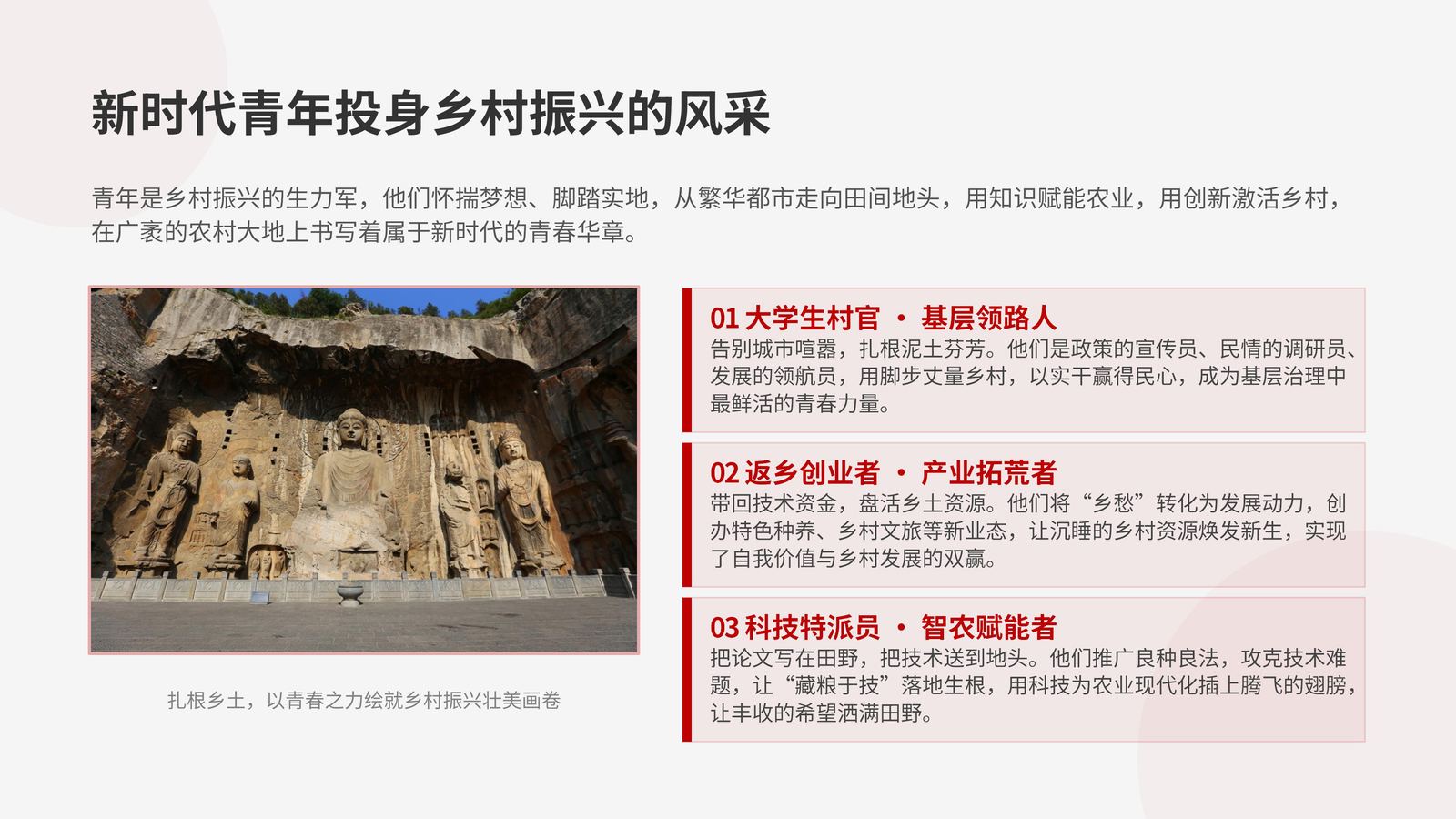 新时代青年投身乡村振兴的风采

青年是乡村振兴的生力军，他们怀揣梦想、脚踏实地，从繁华都市走向田间地头，用知识赋能农业，用创新激活乡村，在广袤的农村大地上书写着属于新时代的青春华章。

扎根乡土，以青春之力绘就乡村振兴壮美画卷

01大学生村官 · 基层领路人
告别城市喧嚣，扎根泥土芬芳。他们是政策的宣传员、民情的调研员、发展的领航员，用脚步丈量乡村，以实干赢得民心，成为基层治理中最鲜活的青春力量。

02返乡创业者 · 产业拓荒者
带回技术资金，盘活乡土资源。他们将“乡愁”转化为发展动力，创办特色种养、乡村文旅等新业态，让沉睡的乡村资源焕发新生，实现了自我价值与乡村发展的双赢。

03科技特派员 · 智农赋能者
把论文写在田野，把技术送到地头。他们推广良种良法，攻克技术难题，让“藏粮于技”落地生根，用科技为农业现代化插上腾飞的翅膀，让丰收的希望洒满田野。